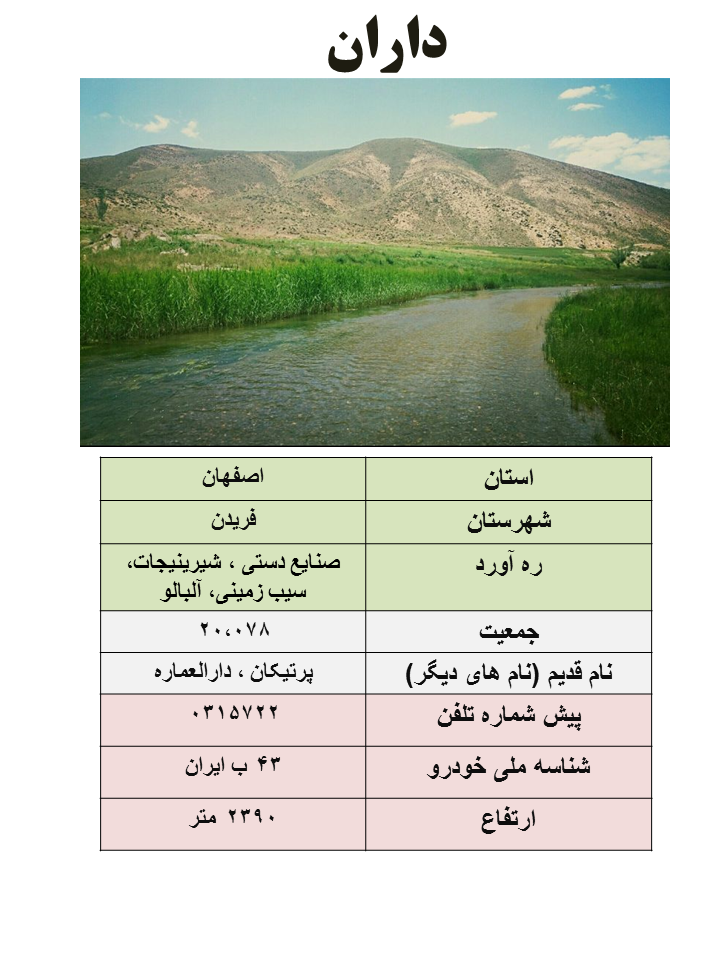 داران

| استان | اصفهان |
|---|---|
| شهرستان | فریدن |
| ره آورد | صنایع دستی ، شیرینیجات، سیب زمینی، آلبالو |
| جمعیت | ۲۰،۰۷۸ |
| نام قدیم (نام های دیگر) | پرتیکان ، دارالعماره |
| پیش شماره تلفن | ۰۳۱۵۷۲۲ |
| شناسه ملی خودرو | ۴۳ ب ایران |
| ارتفاع | ۲۳۹۰ متر |